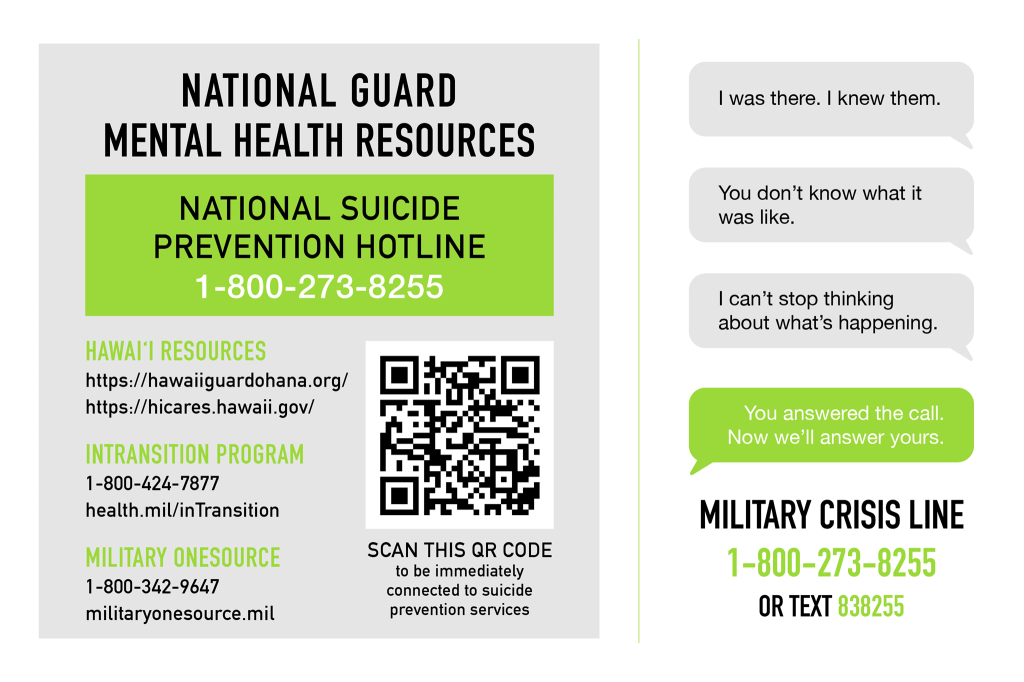 NATIONAL GUARD
MENTAL HEALTH RESOURCES

NATIONAL SUICIDE PREVENTION HOTLINE
1-800-273-8255

HAWAI'I RESOURCES
https://hawaiiguardohana.org/
https://hicares.hawaii.gov/

INTRANSITION PROGRAM
1-800-424-7877
health.mil/inTransition

MILITARY ONESOURCE
1-800-342-9647
militaryonesource.mil

SCAN THIS QR CODE
to be immediately connected to suicide prevention services

I was there. I knew them.

You don't know what it was like.

I can't stop thinking about what's happening.

You answered the call. Now we'll answer yours.

MILITARY CRISIS LINE
1-800-273-8255
OR TEXT 838255